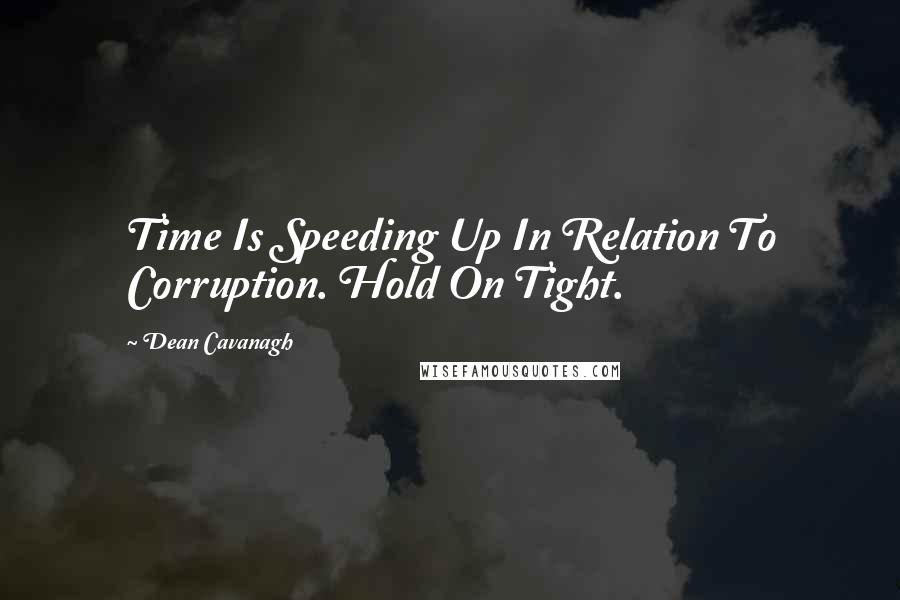 Time Is Speeding Up In Relation To Corruption. Hold On Tight.

~ Dean Cavanagh

WISEFAMOUSQUOTES.COM